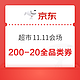 京东

超市 11.11会场

200-20全品类券